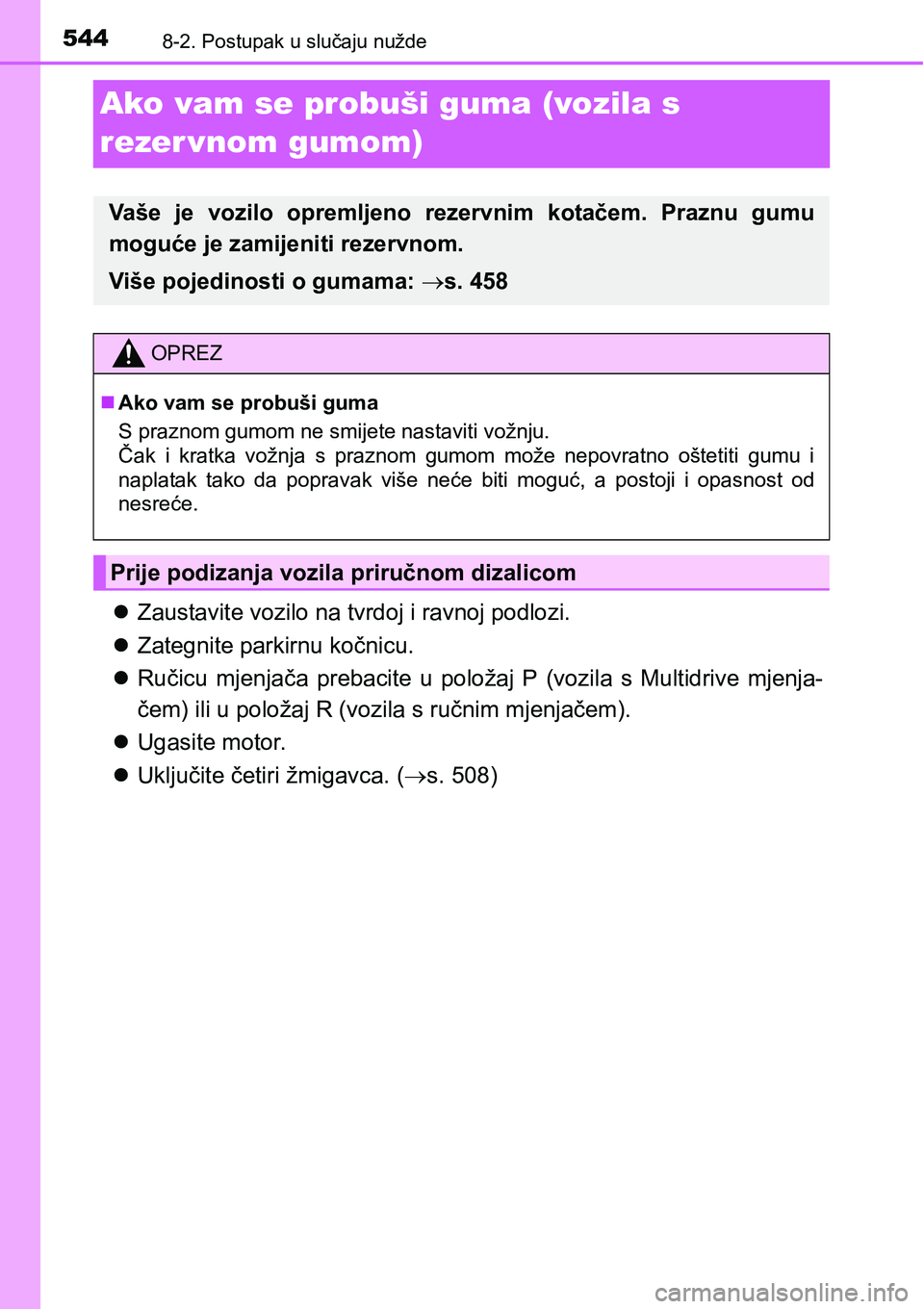 544 8-2. Postupak u slučaju nužde

Ako vam se probuši guma (vozila s rezervnom gumom)

Vaše je vozilo opremljeno rezervnim kotačem. Praznu gumu moguće je zamijeniti rezervnom.

Više pojedinosti o gumama: →s. 458

OPREZ

■ Ako vam se probuši guma

S praznom gumom ne smijete nastaviti vožnju.
Čak i kratka vožnja s praznom gumom može nepovratno oštetiti gumu i naplatak tako da popravak više neće biti moguć, a postoji i opasnost od nesreće.

Prije podizanja vozila priručnom dizalicom

● Zaustavite vozilo na tvrdoj i ravnoj podlozi.

● Zategnite parkirnu kočnicu.

● Ručicu mjenjača prebacite u položaj P (vozila s Multidrive mjenjačem) ili u položaj R (vozila s ručnim mjenjačem).

● Ugasite motor.

● Uključite četiri žmigavca. (→s. 508)

carmanualsonline.info